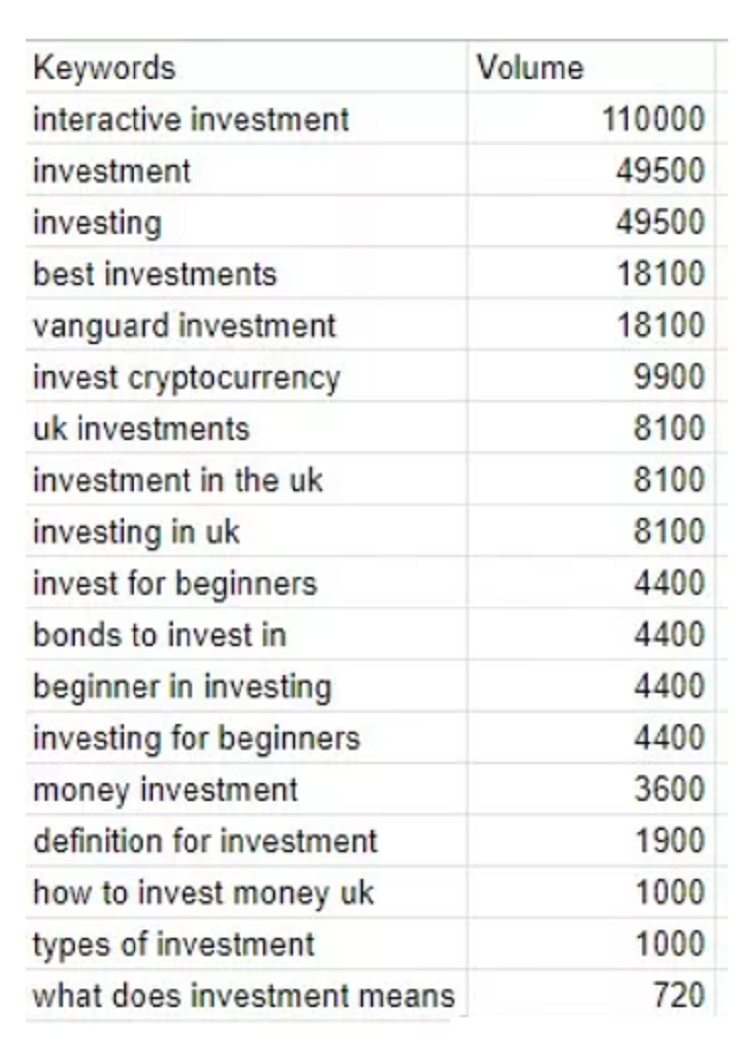 | Keywords | Volume |
|---|---|
| interactive investment | 110000 |
| investment | 49500 |
| investing | 49500 |
| best investments | 18100 |
| vanguard investment | 18100 |
| invest cryptocurrency | 9900 |
| uk investments | 8100 |
| investment in the uk | 8100 |
| investing in uk | 8100 |
| invest for beginners | 4400 |
| bonds to invest in | 4400 |
| beginner in investing | 4400 |
| investing for beginners | 4400 |
| money investment | 3600 |
| definition for investment | 1900 |
| how to invest money uk | 1000 |
| types of investment | 1000 |
| what does investment means | 720 |